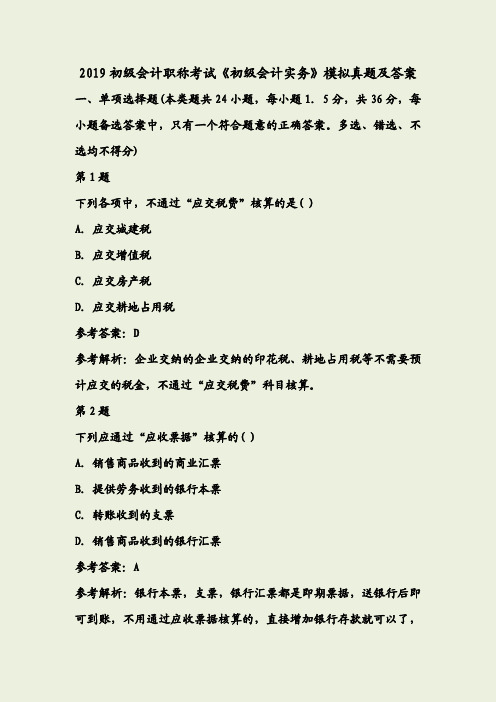 2019 初级会计职称考试《初级会计实务》模拟真题及答案

一、单项选择题(本类题共 24 小题，每小题 1. 5 分，共 36 分，每小题备选答案中，只有一个符合题意的正确答案。多选、错选、不选均不得分)

第 1 题

下列各项中，不通过“应交税费”核算的是( )

A. 应交城建税

B. 应交增值税

C. 应交房产税

D. 应交耕地占用税

参考答案：D

参考解析：企业交纳的企业交纳的印花税、耕地占用税等不需要预计应交的税金，不通过“应交税费”科目核算。

第 2 题

下列应通过“应收票据”核算的( )

A. 销售商品收到的商业汇票

B. 提供劳务收到的银行本票

C. 转账收到的支票

D. 销售商品收到的银行汇票

参考答案：A

参考解析：银行本票，支票，银行汇票都是即期票据，送银行后即可到账，不用通过应收票据核算的，直接增加银行存款就可以了，